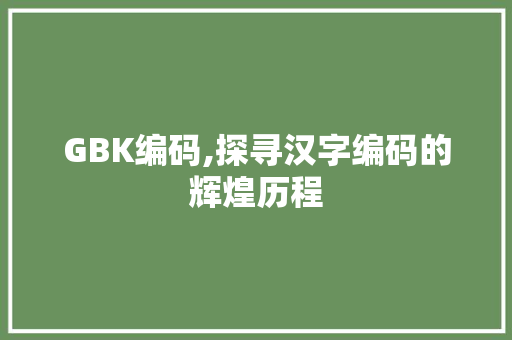 GBK编码,探寻汉字编码的辉煌历程